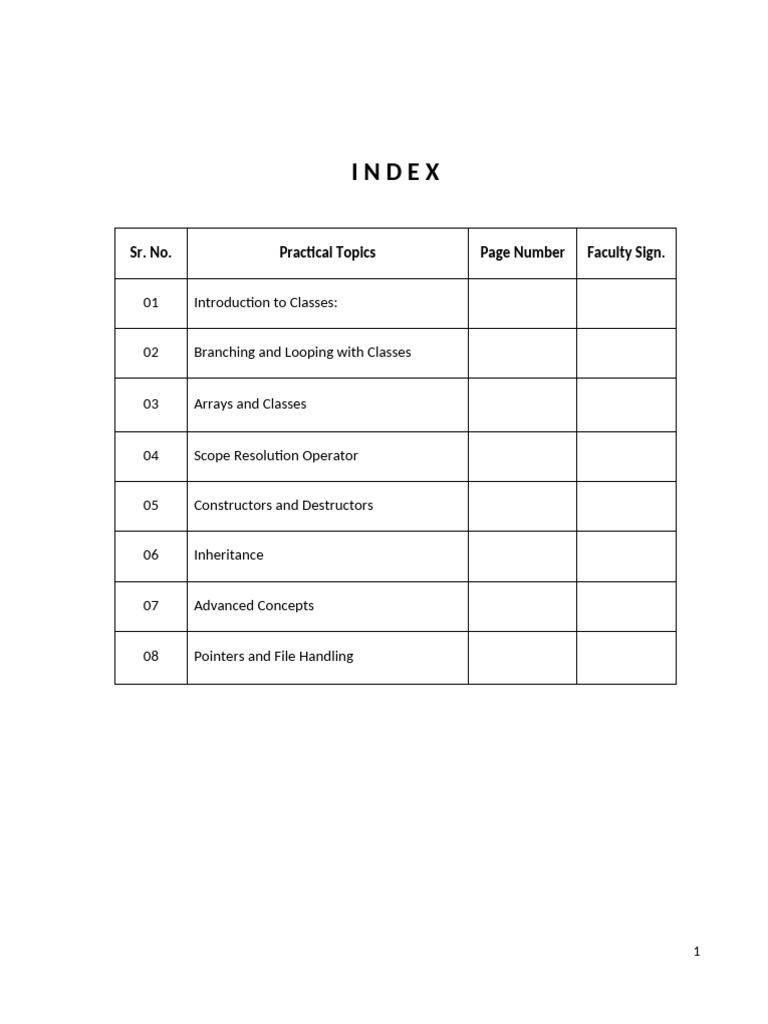 I N D E X

| Sr. No. | Practical Topics | Page Number | Faculty Sign. |
|---|---|---|---|
| 01 | Introduction to Classes: | | |
| 02 | Branching and Looping with Classes | | |
| 03 | Arrays and Classes | | |
| 04 | Scope Resolution Operator | | |
| 05 | Constructors and Destructors | | |
| 06 | Inheritance | | |
| 07 | Advanced Concepts | | |
| 08 | Pointers and File Handling | | |

1